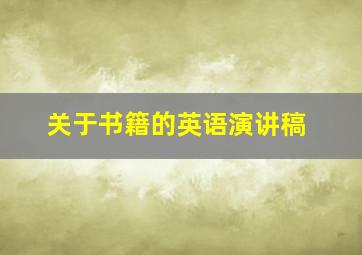 关于书籍的英语演讲稿